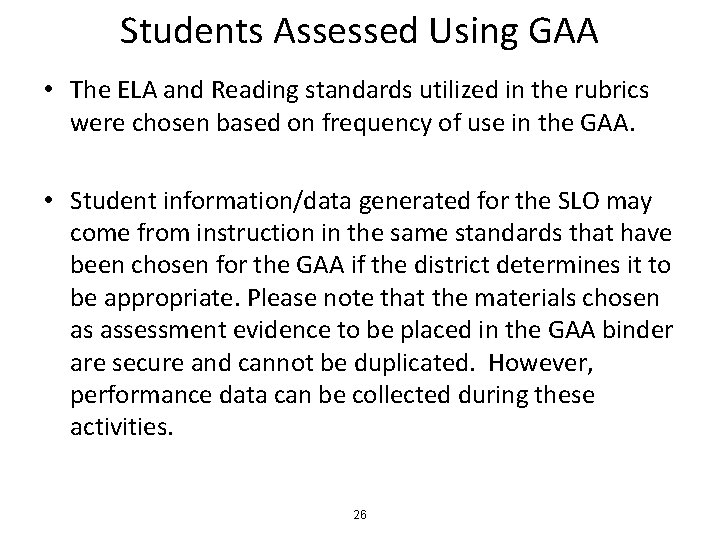 Students Assessed Using GAA

• The ELA and Reading standards utilized in the rubrics were chosen based on frequency of use in the GAA.

• Student information/data generated for the SLO may come from instruction in the same standards that have been chosen for the GAA if the district determines it to be appropriate. Please note that the materials chosen as assessment evidence to be placed in the GAA binder are secure and cannot be duplicated. However, performance data can be collected during these activities.

26